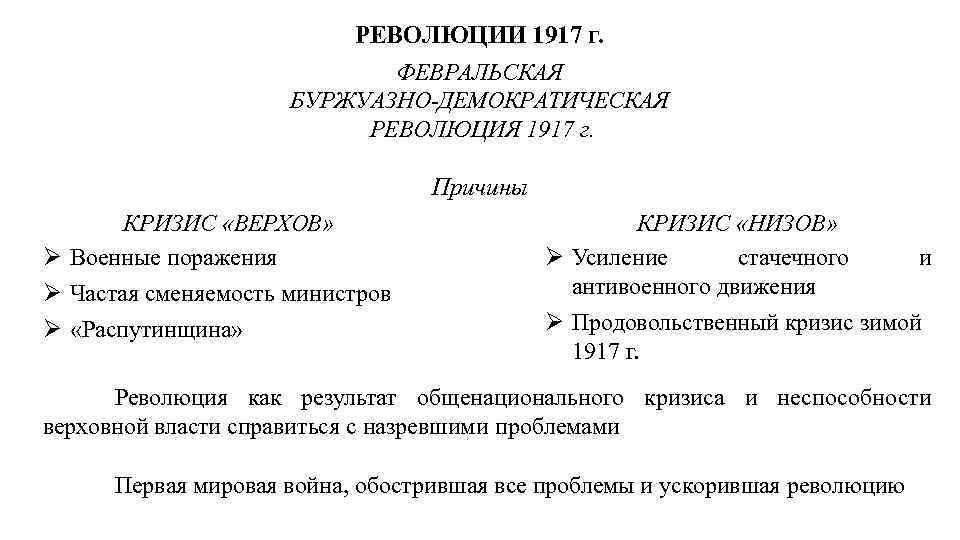 РЕВОЛЮЦИИ 1917 г.

ФЕВРАЛЬСКАЯ
БУРЖУАЗНО-ДЕМОКРАТИЧЕСКАЯ
РЕВОЛЮЦИЯ 1917 г.

Причины

КРИЗИС «ВЕРХОВ»
➢ Военные поражения
➢ Частая сменяемость министров
➢ «Распутинщина»

КРИЗИС «НИЗОВ»
➢ Усиление стачечного и антивоенного движения
➢ Продовольственный кризис зимой 1917 г.

Революция как результат общенационального кризиса и неспособности верховной власти справиться с назревшими проблемами

Первая мировая война, обострившая все проблемы и ускорившая революцию